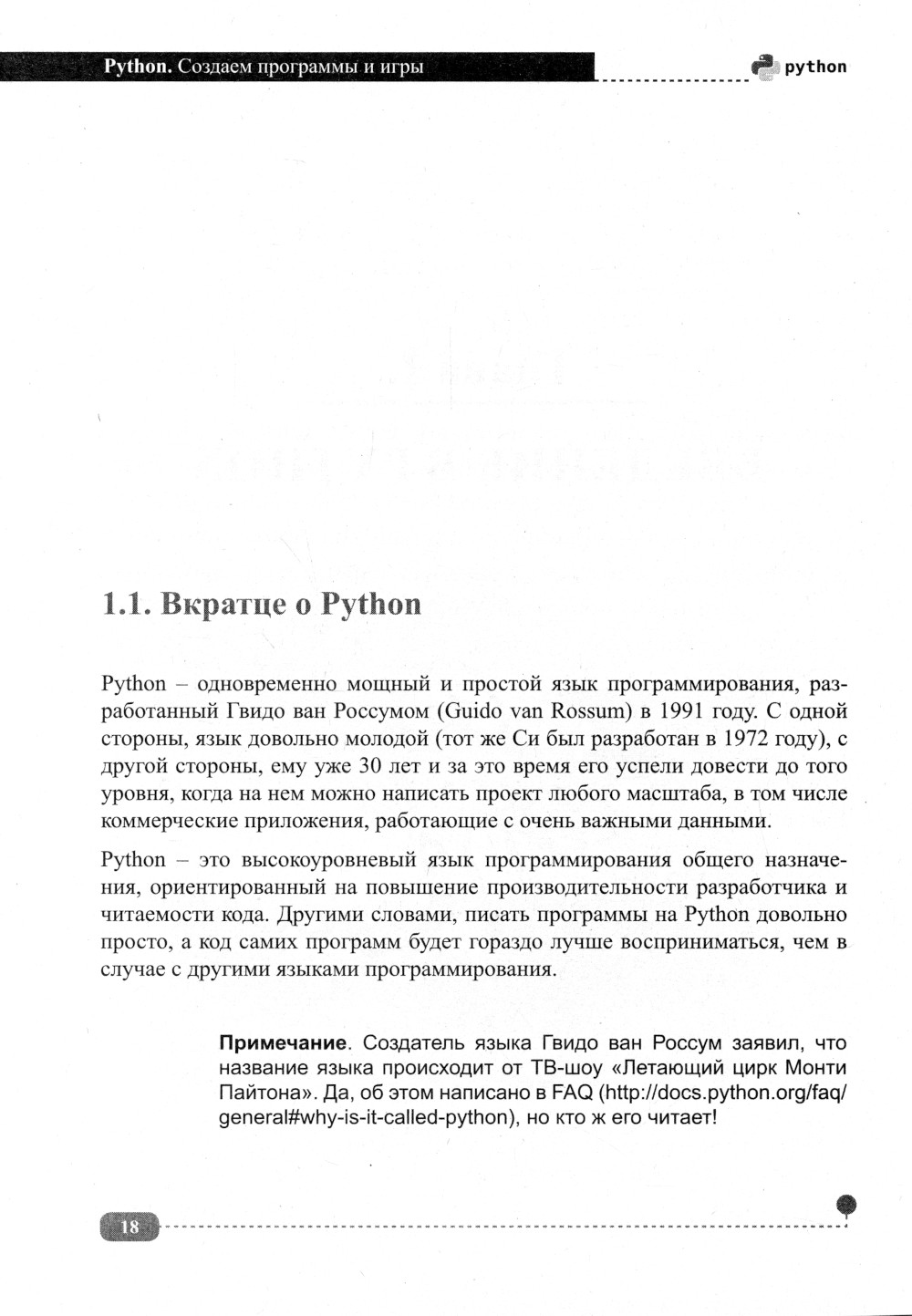 Python. Создаем программы и игры

python

1.1. Вкратце о Python

Python – одновременно мощный и простой язык программирования, разработанный Гвидо ван Россумом (Guido van Rossum) в 1991 году. С одной стороны, язык довольно молодой (тот же Си был разработан в 1972 году), с другой стороны, ему уже 30 лет и за это время его успели довести до того уровня, когда на нем можно написать проект любого масштаба, в том числе коммерческие приложения, работающие с очень важными данными.

Python – это высокоуровневый язык программирования общего назначения, ориентированный на повышение производительности разработчика и читаемости кода. Другими словами, писать программы на Python довольно просто, а код самих программ будет гораздо лучше восприниматься, чем в случае с другими языками программирования.

Примечание. Создатель языка Гвидо ван Россум заявил, что название языка происходит от ТВ-шоу «Летающий цирк Монти Пайтона». Да, об этом написано в FAQ (http://docs.python.org/faq/general#why-is-it-called-python), но кто ж его читает!

18